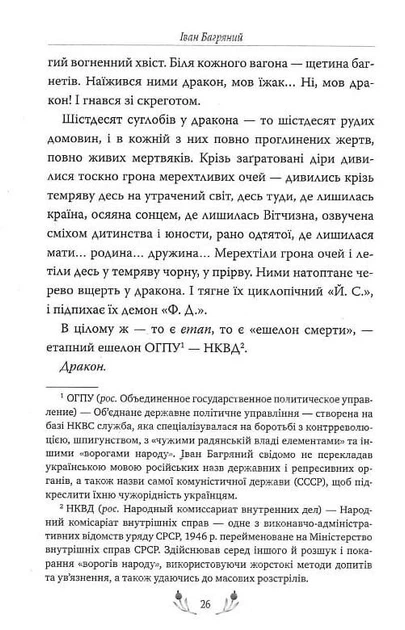 Іван Багряний

гий вогненний хвіст. Біля кожного вагона — щетина багнетів. Наїжився ними дракон, мов їжак... Ні, мов дракон! І гнався зі скреготом.

Шістдесят суглобів у дракона — то шістдесят рудих домовин, і в кожній з них повно проглинених жертв, повно живих мертвяків. Крізь заґратовані діри дивилися тоскно грона мерехтливих очей — дивились крізь темряву десь на утрачений світ, десь туди, де лишилась країна, осяяна сонцем, де лишилась Вітчизна, озвучена сміхом дитинства і юности, рано одтятої, де лишилася мати... родина... дружина... Мерехтіли грона очей і летіли десь у темряву чорну, у прірву. Ними натоптане черево вщерть у дракона. І тягне їх циклопічний «Й. С.», і підпихає їх демон «Ф. Д.».

В цілому ж — то є етап, то є «ешелон смерти», — етапний ешелон ОГПУ$^{1}$ — НКВД$^{2}$.

Дракон.

$^{1}$ ОГПУ (рос. Объединенное государственное политическое управление) — Об'єднане державне політичне управління — створена на базі НКВС служба, яка спеціалізувалася на боротьбі з контрреволюцією, шпигунством, з «чужими радянській владі елементами» та іншими «ворогами народу». Іван Багряний свідомо не перекладав українською мовою російських назв державних і репресивних органів, а також назви самої комуністичної держави (СССР), щоб підкреслити їхню чужорідність українцям.

$^{2}$ НКВД (рос. Народный комиссариат внутренних дел) — Народний комісаріат внутрішніх справ — одне з виконавчо-адміністративних відомств уряду СРСР, 1946 р. перейменоване на Міністерство внутрішніх справ СРСР. Здійснював серед іншого й розшук і покарання «ворогів народу», використовуючи жорстокі методи допитів та ув'язнення, а також удаючись до масових розстрілів.

26